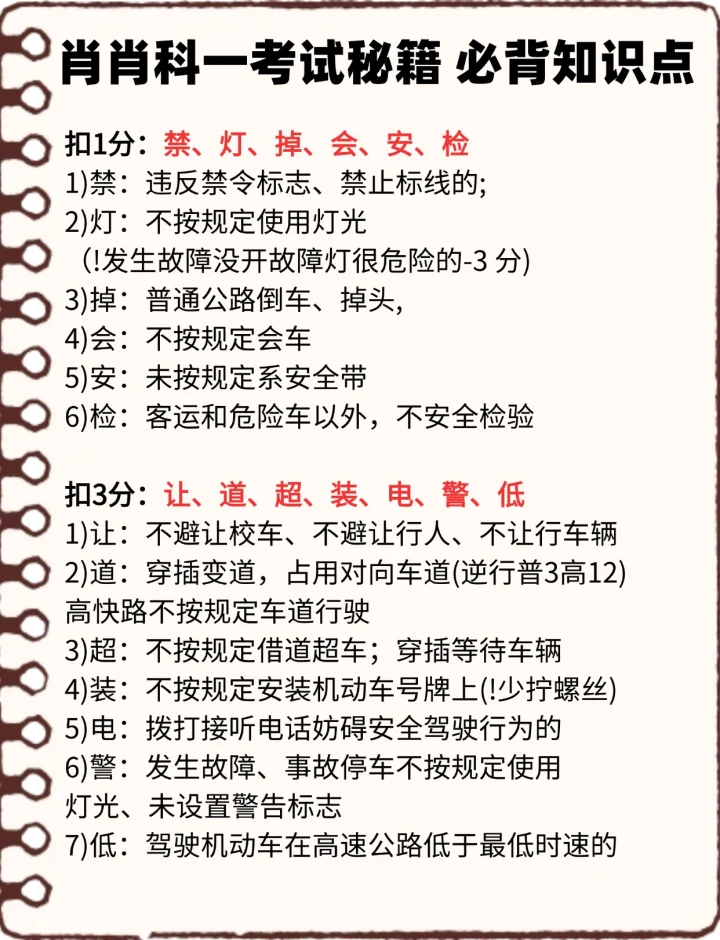 肖肖科一考试秘籍 必背知识点

扣1分：禁、灯、掉、会、安、检
1)禁：违反禁令标志、禁止标线的;
2)灯：不按规定使用灯光
（!发生故障没开故障灯很危险的-3 分)
3)掉：普通公路倒车、掉头,
4)会：不按规定会车
5)安：未按规定系安全带
6)检：客运和危险车以外，不安全检验

扣3分：让、道、超、装、电、警、低
1)让：不避让校车、不避让行人、不让行车辆
2)道：穿插变道，占用对向车道(逆行普3高12)
高快路不按规定车道行驶
3)超：不按规定借道超车；穿插等待车辆
4)装：不按规定安装机动车号牌上(!少拧螺丝)
5)电：拨打接听电话妨碍安全驾驶行为的
6)警：发生故障、事故停车不按规定使用
灯光、未设置警告标志
7)低：驾驶机动车在高速公路低于最低时速的